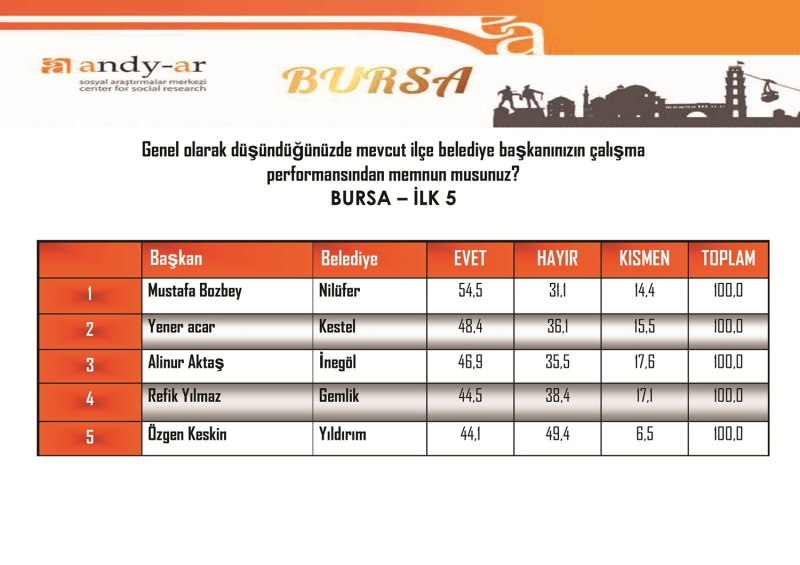 andy-ar
sosyal araştırmalar merkezi
center for social research

BURSA

Genel olarak düşündüğünüzde mevcut ilçe belediye başkanınızın çalışma performansından memnun musunuz?

BURSA – İLK 5

| | Başkan | Belediye | EVET | HAYIR | KISMEN | TOPLAM |
|---|---|---|---|---|---|---|
| 1 | Mustafa Bozbey | Nilüfer | 54,5 | 31,1 | 14,4 | 100,0 |
| 2 | Yener acar | Kestel | 48,4 | 36,1 | 15,5 | 100,0 |
| 3 | Alinur Aktaş | İnegöl | 46,9 | 35,5 | 17,6 | 100,0 |
| 4 | Refik Yılmaz | Gemlik | 44,5 | 38,4 | 17,1 | 100,0 |
| 5 | Özgen Keskin | Yıldırım | 44,1 | 49,4 | 6,5 | 100,0 |